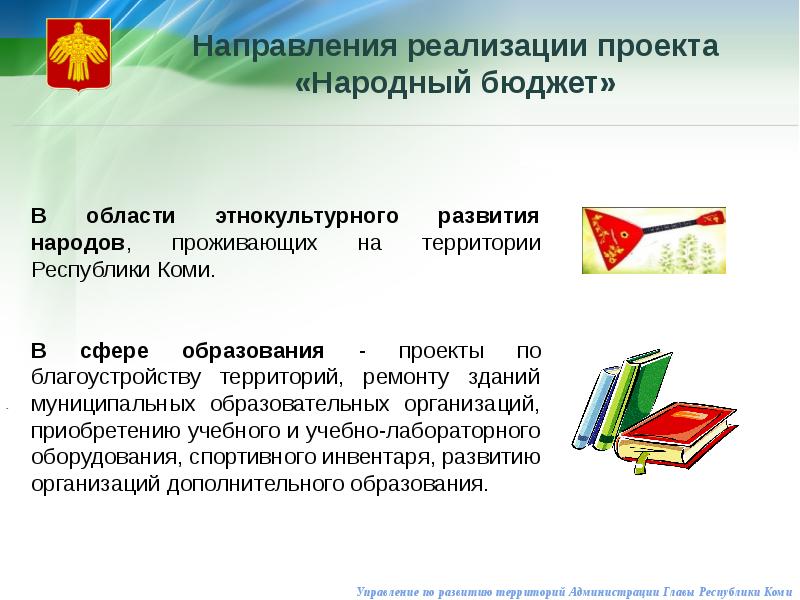 Направления реализации проекта «Народный бюджет»

В области этнокультурного развития народов, проживающих на территории Республики Коми.

В сфере образования - проекты по благоустройству территорий, ремонту зданий муниципальных образовательных организаций, приобретению учебного и учебно-лабораторного оборудования, спортивного инвентаря, развитию организаций дополнительного образования.

Управление по развитию территорий Администрации Главы Республики Коми